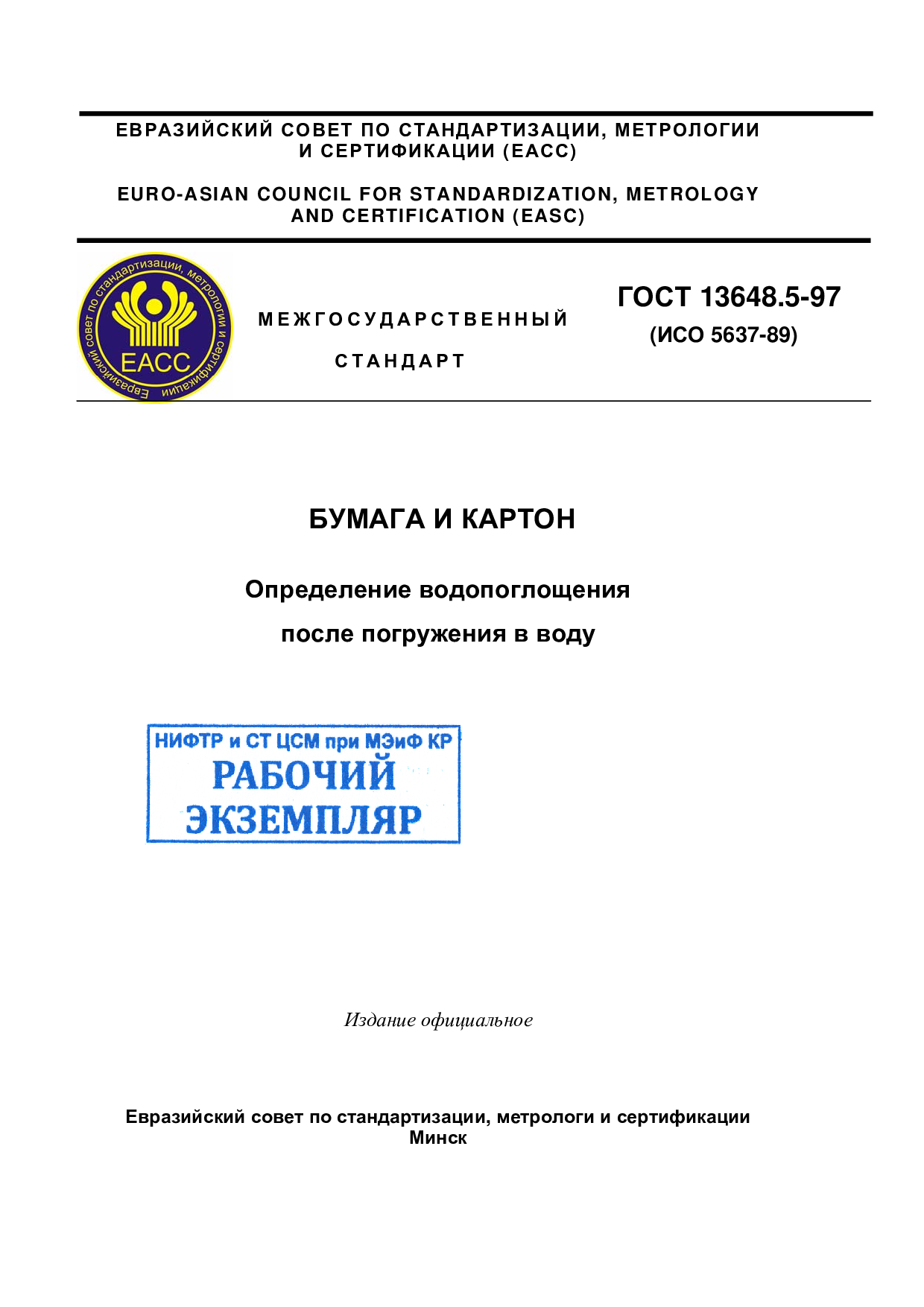 ЕВРАЗИЙСКИЙ СОВЕТ ПО СТАНДАРТИЗАЦИИ, МЕТРОЛОГИИ И СЕРТИФИКАЦИИ (ЕАСС)

EURO-ASIAN COUNCIL FOR STANDARDIZATION, METROLOGY AND CERTIFICATION (EASC)

Евразийский совет по стандартизации, метрологии и сертификации

ЕАСС

МЕЖГОСУДАРСТВЕННЫЙ

СТАНДАРТ

ГОСТ 13648.5-97

(ИСО 5637-89)

БУМАГА И КАРТОН

Определение водопоглощения

после погружения в воду

НИФТР и СТ ЦСМ при МЭиФ КР
РАБОЧИЙ
ЭКЗЕМПЛЯР

Издание официальное

Евразийский совет по стандартизации, метрологи и сертификации
Минск